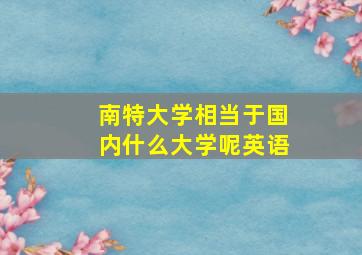 南特大学相当于国内什么大学呢英语